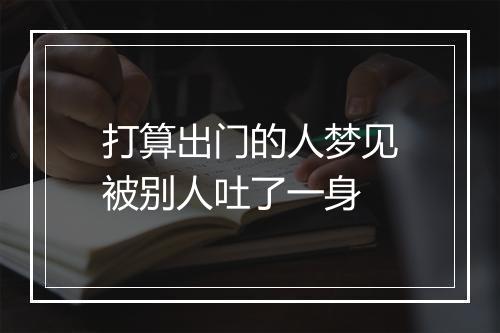 打算出门的人梦见被别人吐了一身